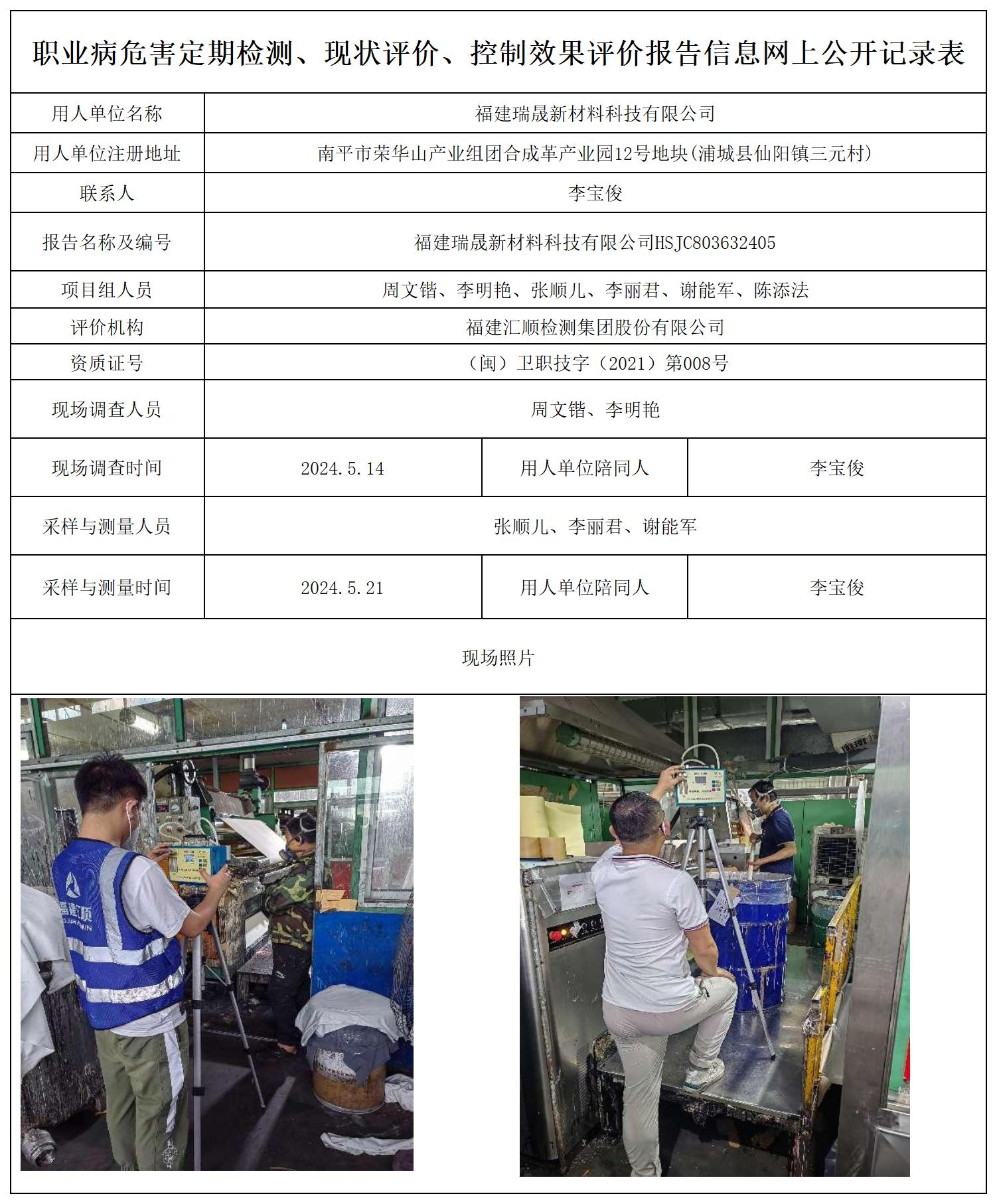 职业病危害定期检测、现状评价、控制效果评价报告信息网上公开记录表

| 用人单位名称 | 福建瑞晟新材料科技有限公司 | | |
|---|---|---|---|
| 用人单位注册地址 | 南平市荣华山产业组团合成革产业园12号地块(浦城县仙阳镇三元村) | | |
| 联系人 | 李宝俊 | | |
| 报告名称及编号 | 福建瑞晟新材料科技有限公司HSJC803632405 | | |
| 项目组人员 | 周文锴、李明艳、张顺儿、李丽君、谢能军、陈添法 | | |
| 评价机构 | 福建汇顺检测集团股份有限公司 | | |
| 资质证号 | （闽）卫职技字（2021）第008号 | | |
| 现场调查人员 | 周文锴、李明艳 | | |
| 现场调查时间 | 2024.5.14 | 用人单位陪同人 | 李宝俊 |
| 采样与测量人员 | 张顺儿、李丽君、谢能军 | | |
| 采样与测量时间 | 2024.5.21 | 用人单位陪同人 | 李宝俊 |

现场照片

福建汇顺